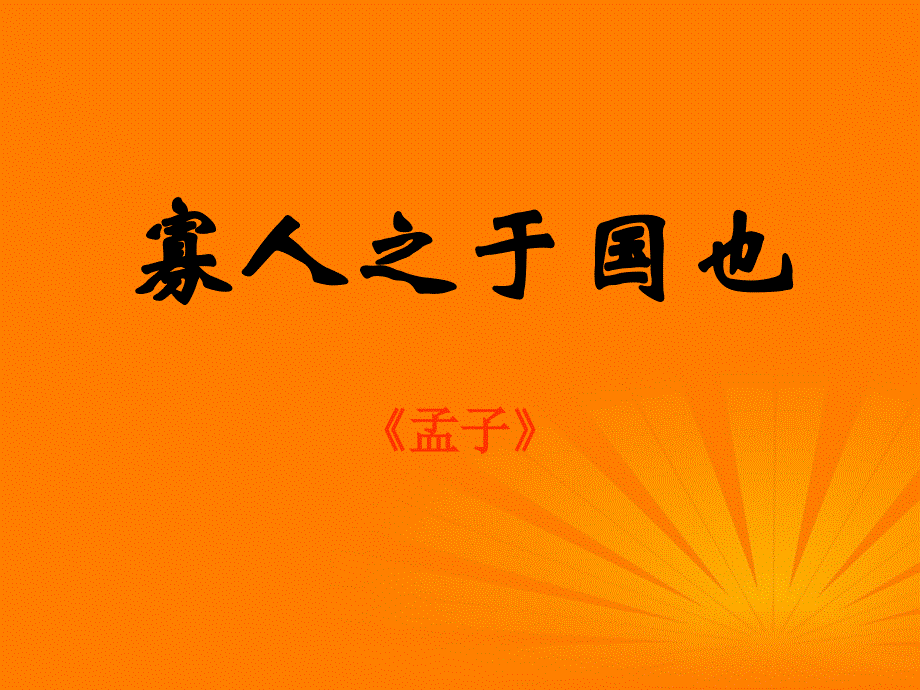 寡人之于国也

《孟子》